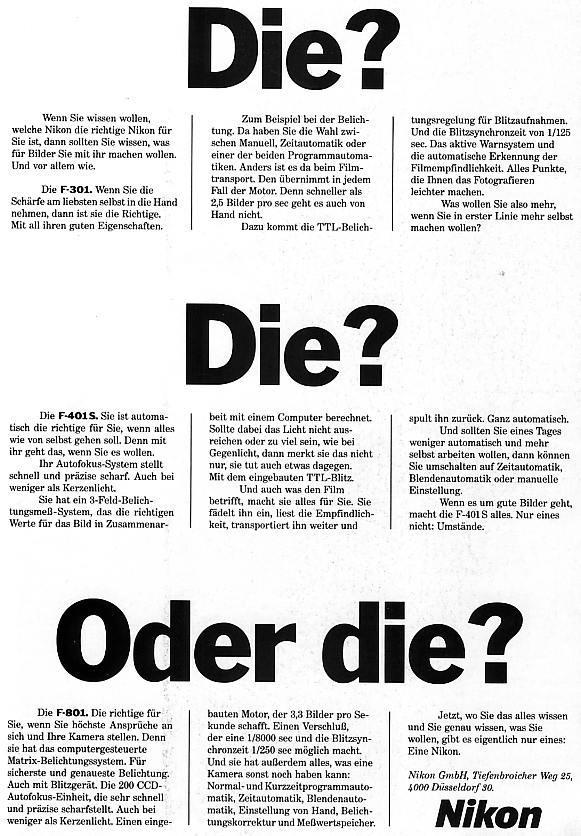 Die?

Wenn Sie wissen wollen, welche Nikon die richtige Nikon für Sie ist, dann sollten Sie wissen, was für Bilder Sie mit ihr machen wollen. Und vor allem wie.

Die F-301. Wenn Sie die Schärfe am liebsten selbst in die Hand nehmen, dann ist sie die Richtige. Mit all ihren guten Eigenschaften.

Zum Beispiel bei der Belichtung. Da haben Sie die Wahl zwischen Manuell, Zeitautomatik oder einer der beiden Programmautomatiken. Anders ist es da beim Filmtransport. Den übernimmt in jedem Fall der Motor. Denn schneller als 2,5 Bilder pro sec geht es auch von Hand nicht.

Dazu kommt die TTL-Belichtungsregelung für Blitzaufnahmen. Und die Blitzsynchronzeit von 1/125 sec. Das aktive Warnsystem und die automatische Erkennung der Filmempfindlichkeit. Alles Punkte, die Ihnen das Fotografieren leichter machen.

Was wollen Sie also mehr, wenn Sie in erster Linie mehr selbst machen wollen?

Die?

Die F-401S. Sie ist automatisch die richtige für Sie, wenn alles wie von selbst gehen soll. Denn mit ihr geht das, wenn Sie es wollen.

Ihr Autofokus-System stellt schnell und präzise scharf. Auch bei weniger als Kerzenlicht.

Sie hat ein 3-Feld-Belichtungsmeß-System, das die richtigen Werte für das Bild in Zusammenarbeit mit einem Computer berechnet. Sollte dabei das Licht nicht ausreichen oder zu viel sein, wie bei Gegenlicht, dann merkt sie das nicht nur, sie tut auch etwas dagegen. Mit dem eingebauten TTL-Blitz.

Und auch was den Film betrifft, macht sie alles für Sie. Sie fädelt ihn ein, liest die Empfindlichkeit, transportiert ihn weiter und spult ihn zurück. Ganz automatisch.

Und sollten Sie eines Tages weniger automatisch und mehr selbst arbeiten wollen, dann können Sie umschalten auf Zeitautomatik, Blendenautomatik oder manuelle Einstellung.

Wenn es um gute Bilder geht, macht die F-401S alles. Nur eines nicht: Umstände.

Oder die?

Die F-801. Die richtige für Sie, wenn Sie höchste Ansprüche an sich und Ihre Kamera stellen. Denn sie hat das computergesteuerte Matrix-Belichtungssystem. Für sicherste und genaueste Belichtung. Auch mit Blitzgerät. Die 200 CCD-Autofokus-Einheit, die sehr schnell und präzise scharfstellt. Auch bei weniger als Kerzenlicht. Einen eingebauten Motor, der 3,3 Bilder pro Sekunde schafft. Einen Verschluß, der eine 1/8000 sec und die Blitzsynchronzeit 1/250 sec möglich macht. Und sie hat außerdem alles, was eine Kamera sonst noch haben kann: Normal- und Kurzzeitprogrammautomatik, Zeitautomatik, Blendenautomatik, Einstellung von Hand, Belichtungskorrektur und Meßwertspeicher.

Jetzt, wo Sie das alles wissen und Sie genau wissen, was Sie wollen, gibt es eigentlich nur eines: Eine Nikon.

Nikon GmbH, Tiefenbroicher Weg 25, 4000 Düsseldorf 30.

Nikon